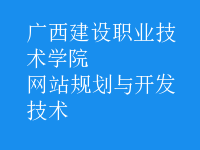 广西建设职业技术学院
网站规划与开发技术